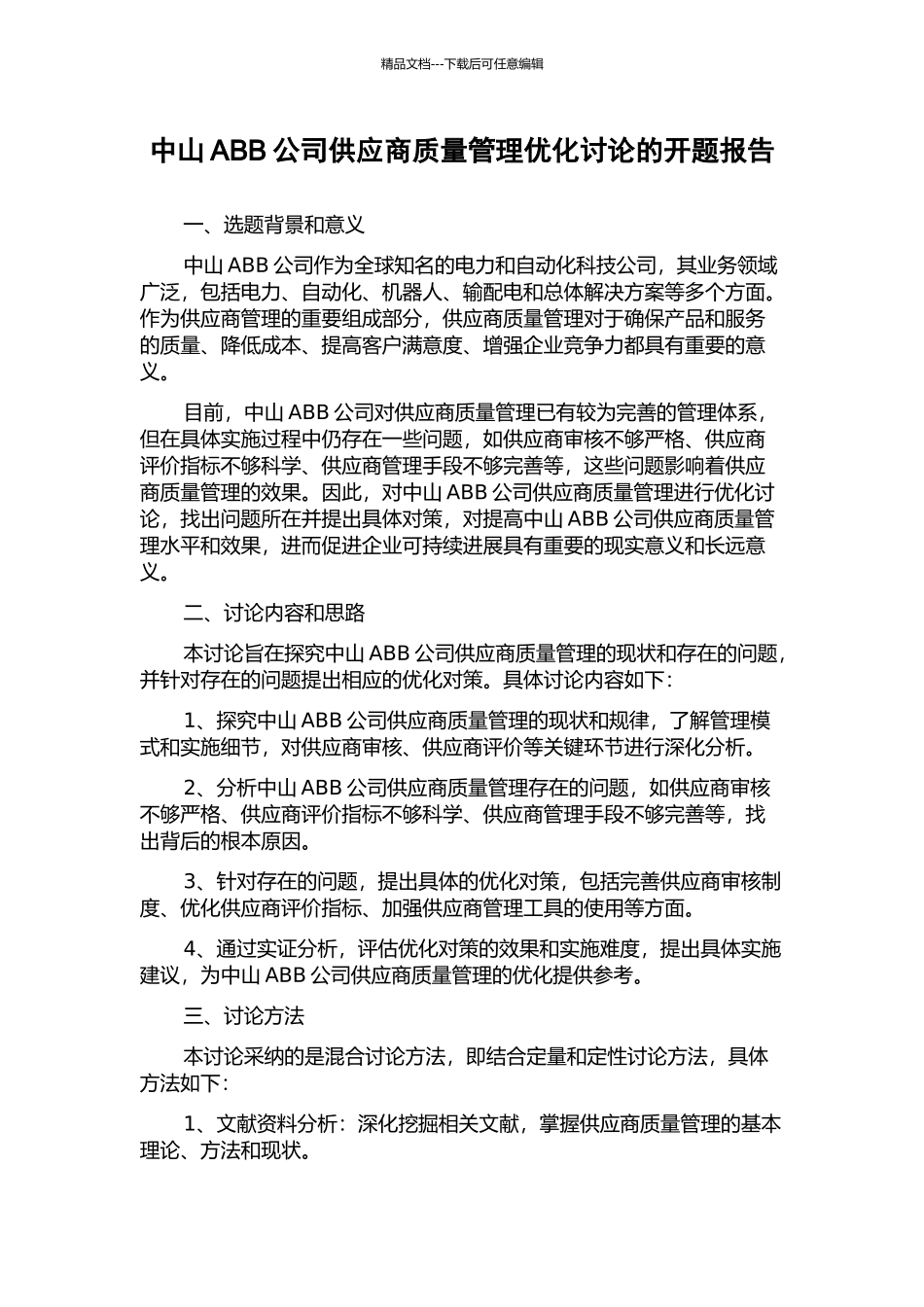 精品文档---下载后可任意编辑

中山 ABB 公司供应商质量管理优化讨论的开题报告

一、选题背景和意义

中山 ABB 公司作为全球知名的电力和自动化科技公司，其业务领域广泛，包括电力、自动化、机器人、输配电和总体解决方案等多个方面。作为供应商管理的重要组成部分，供应商质量管理对于确保产品和服务的质量、降低成本、提高客户满意度、增强企业竞争力都具有重要的意义。

目前，中山 ABB 公司对供应商质量管理已有较为完善的管理体系，但在具体实施过程中仍存在一些问题，如供应商审核不够严格、供应商评价指标不够科学、供应商管理手段不够完善等，这些问题影响着供应商质量管理的效果。因此，对中山 ABB 公司供应商质量管理进行优化讨论，找出问题所在并提出具体对策，对提高中山 ABB 公司供应商质量管理水平和效果，进而促进企业可持续进展具有重要的现实意义和长远意义。

二、讨论内容和思路

本讨论旨在探究中山 ABB 公司供应商质量管理的现状和存在的问题，并针对存在的问题提出相应的优化对策。具体讨论内容如下：

1、探究中山 ABB 公司供应商质量管理的现状和规律，了解管理模式和实施细节，对供应商审核、供应商评价等关键环节进行深化分析。

2、分析中山 ABB 公司供应商质量管理存在的问题，如供应商审核不够严格、供应商评价指标不够科学、供应商管理手段不够完善等，找出背后的根本原因。

3、针对存在的问题，提出具体的优化对策，包括完善供应商审核制度、优化供应商评价指标、加强供应商管理工具的使用等方面。

4、通过实证分析，评估优化对策的效果和实施难度，提出具体实施建议，为中山 ABB 公司供应商质量管理的优化提供参考。

三、讨论方法

本讨论采纳的是混合讨论方法，即结合定量和定性讨论方法，具体方法如下：

1、文献资料分析：深化挖掘相关文献，掌握供应商质量管理的基本理论、方法和现状。